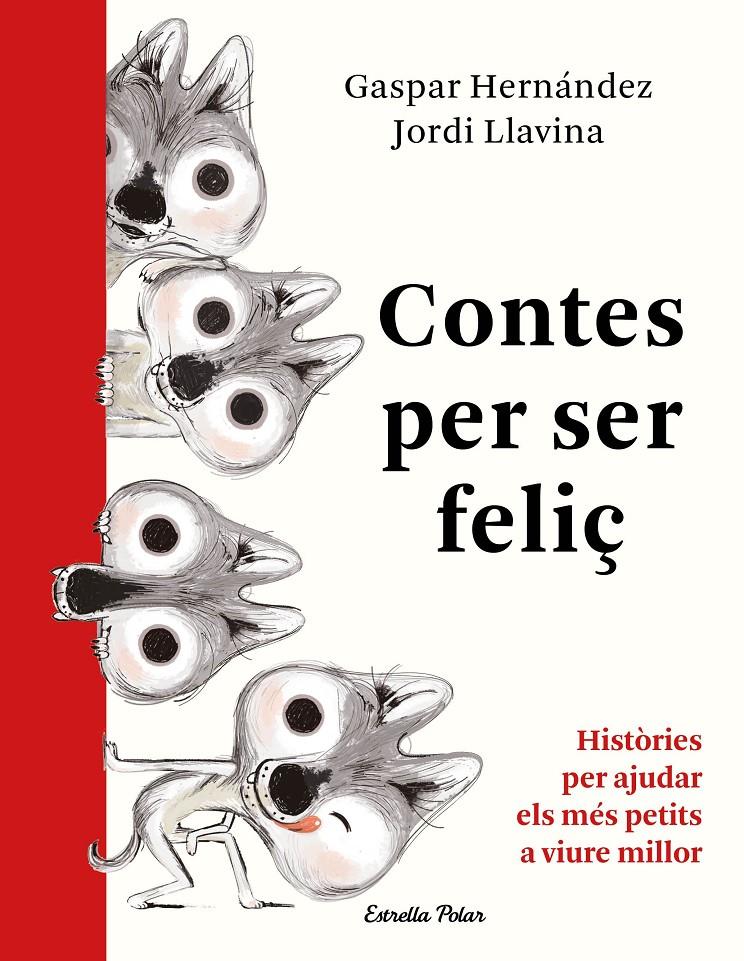 Gaspar Hernández
Jordi Llavina

Contes per ser feliç

Històries per ajudar els més petits a viure millor

Estrella Polar